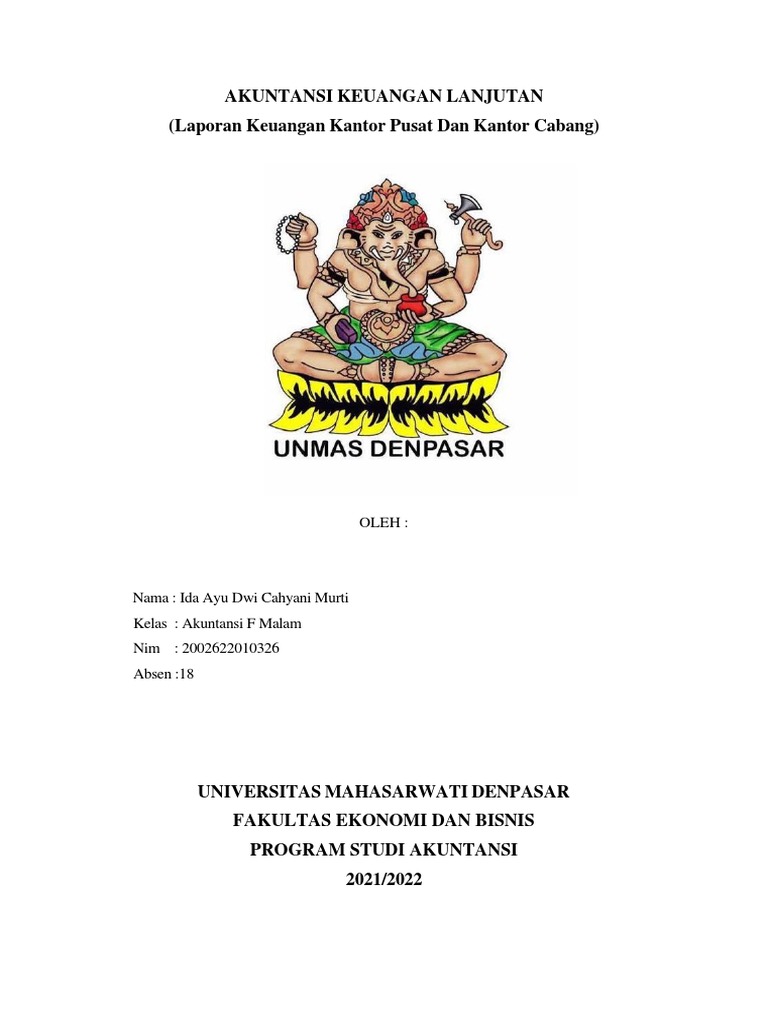 AKUNTANSI KEUANGAN LANJUTAN
(Laporan Keuangan Kantor Pusat Dan Kantor Cabang)

UNMAS DENPASAR

OLEH :

Nama : Ida Ayu Dwi Cahyani Murti
Kelas : Akuntansi F Malam
Nim : 2002622010326
Absen :18

UNIVERSITAS MAHASARWATI DENPASAR
FAKULTAS EKONOMI DAN BISNIS
PROGRAM STUDI AKUNTANSI
2021/2022